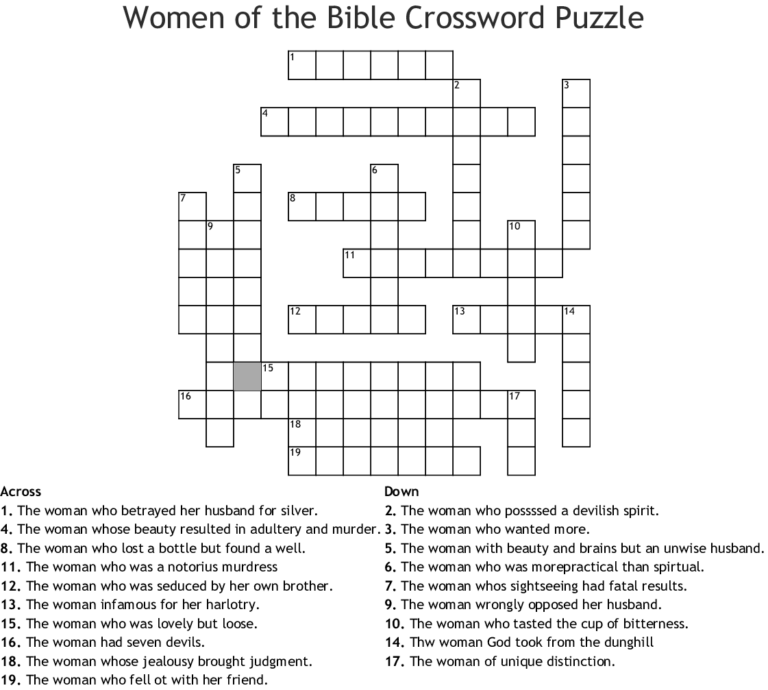 Women of the Bible Crossword Puzzle

1
2
3
4
5
6
7
8
9
10
11
12
13
14
15
16
17
18
19

Across
1. The woman who betrayed her husband for silver.
4. The woman whose beauty resulted in adultery and murder.
8. The woman who lost a bottle but found a well.
11. The woman who was a notorius murdress
12. The woman who was seduced by her own brother.
13. The woman infamous for her harlotry.
15. The woman who was lovely but loose.
16. The woman had seven devils.
18. The woman whose jealousy brought judgment.
19. The woman who fell ot with her friend.

Down
2. The woman who possssed a devilish spirit.
3. The woman who wanted more.
5. The woman with beauty and brains but an unwise husband.
6. The woman who was morepractical than spirtual.
7. The woman whos sightseeing had fatal results.
9. The woman wrongly opposed her husband.
10. The woman who tasted the cup of bitterness.
14. Thw woman God took from the dunghill
17. The woman of unique distinction.